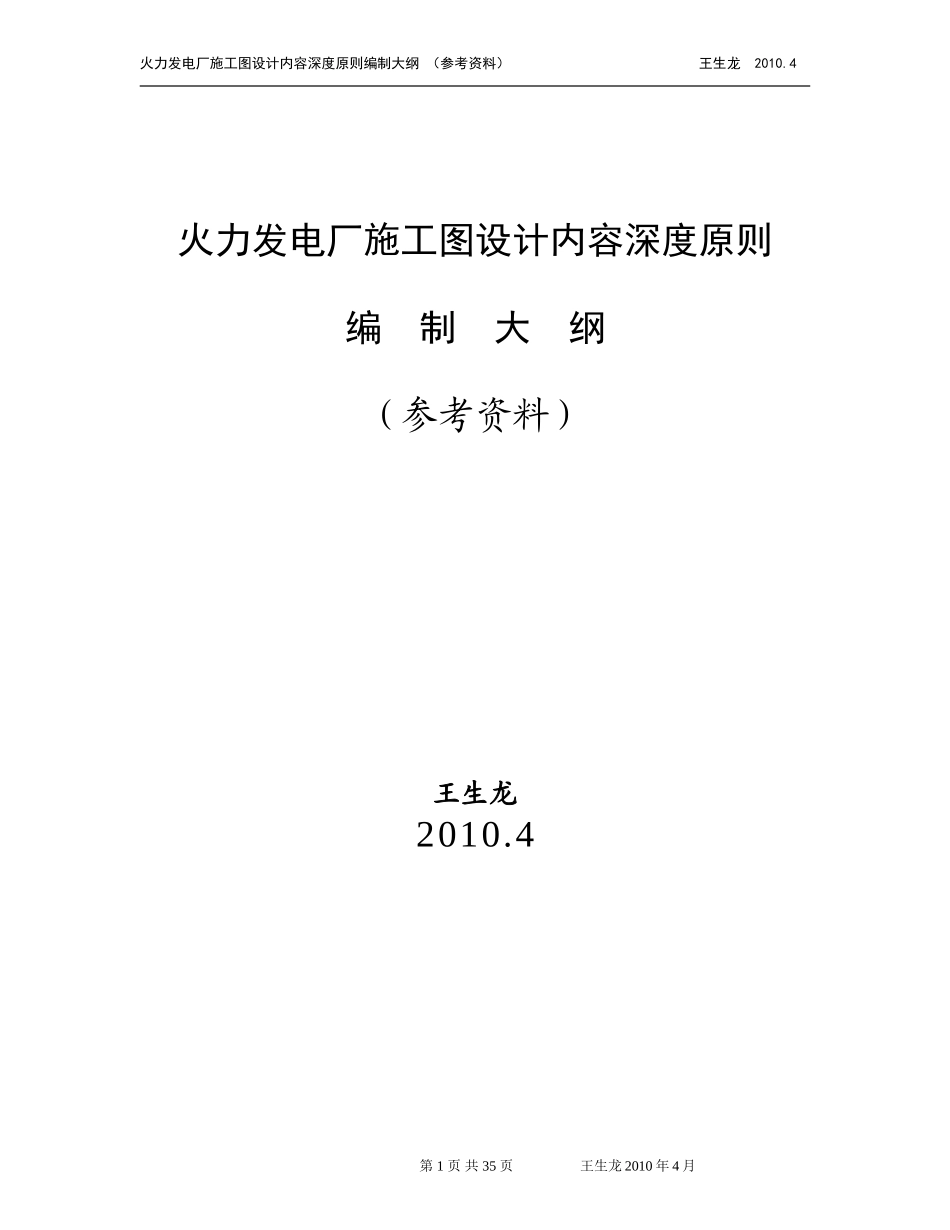 火力发电厂施工图设计内容深度原则编制大纲 （参考资料） 王生龙 2010.4

火力发电厂施工图设计内容深度原则

编 制 大 纲

（参考资料）

王生龙
2010.4

第 1 页 共 35 页 王生龙 2010 年 4 月